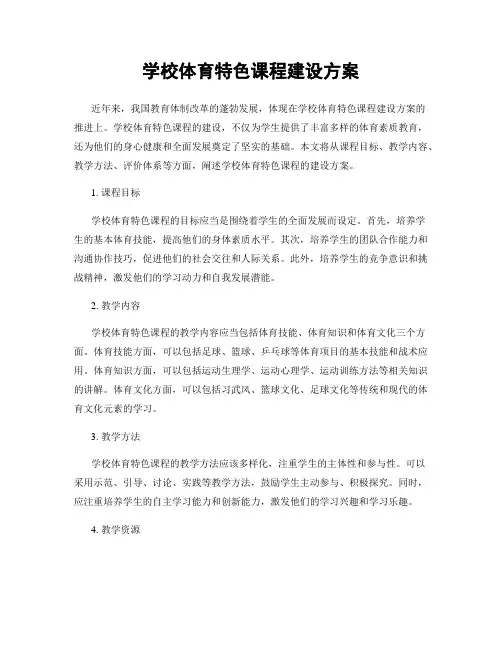 学校体育特色课程建设方案

近年来，我国教育体制改革的蓬勃发展，体现在学校体育特色课程建设方案的推进上。学校体育特色课程的建设，不仅为学生提供了丰富多样的体育素质教育，还为他们的身心健康和全面发展奠定了坚实的基础。本文将从课程目标、教学内容、教学方法、评价体系等方面，阐述学校体育特色课程的建设方案。

1. 课程目标

学校体育特色课程的目标应当是围绕着学生的全面发展而设定。首先，培养学生的基本体育技能，提高他们的身体素质水平。其次，培养学生的团队合作能力和沟通协作技巧，促进他们的社会交往和人际关系。此外，培养学生的竞争意识和挑战精神，激发他们的学习动力和自我发展潜能。

2. 教学内容

学校体育特色课程的教学内容应当包括体育技能、体育知识和体育文化三个方面。体育技能方面，可以包括足球、篮球、乒乓球等体育项目的基本技能和战术应用。体育知识方面，可以包括运动生理学、运动心理学、运动训练方法等相关知识的讲解。体育文化方面，可以包括习武风、篮球文化、足球文化等传统和现代的体育文化元素的学习。

3. 教学方法

学校体育特色课程的教学方法应该多样化，注重学生的主体性和参与性。可以采用示范、引导、讨论、实践等教学方法，鼓励学生主动参与、积极探究。同时，应注重培养学生的自主学习能力和创新能力，激发他们的学习兴趣和学习乐趣。

4. 教学资源